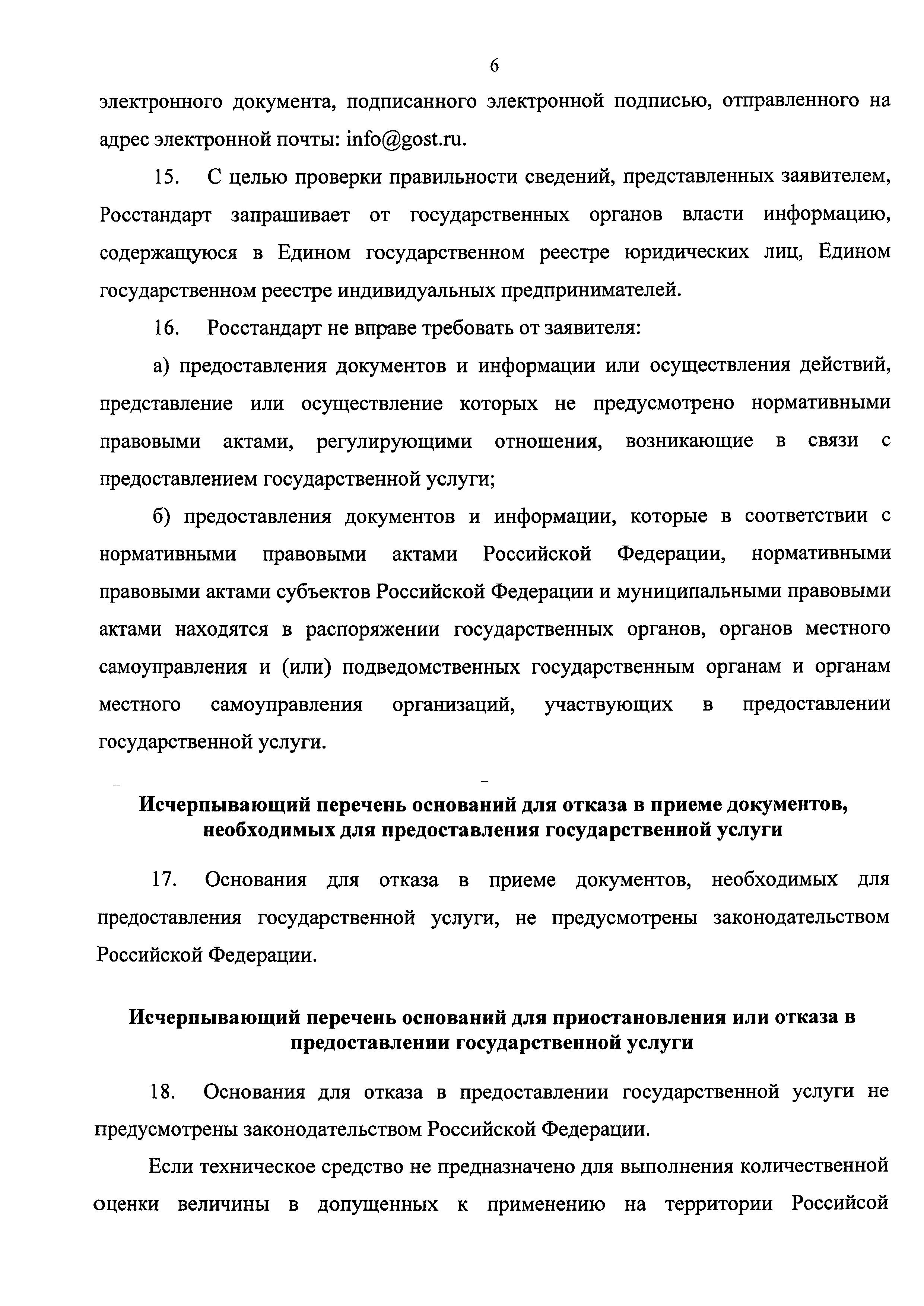 6

электронного документа, подписанного электронной подписью, отправленного на адрес электронной почты: info@gost.ru.

15. С целью проверки правильности сведений, представленных заявителем, Росстандарт запрашивает от государственных органов власти информацию, содержащуюся в Едином государственном реестре юридических лиц, Едином государственном реестре индивидуальных предпринимателей.

16. Росстандарт не вправе требовать от заявителя:

а) предоставления документов и информации или осуществления действий, представление или осуществление которых не предусмотрено нормативными правовыми актами, регулирующими отношения, возникающие в связи с предоставлением государственной услуги;

б) предоставления документов и информации, которые в соответствии с нормативными правовыми актами Российской Федерации, нормативными правовыми актами субъектов Российской Федерации и муниципальными правовыми актами находятся в распоряжении государственных органов, органов местного самоуправления и (или) подведомственных государственным органам и органам местного самоуправления организаций, участвующих в предоставлении государственной услуги.

Исчерпывающий перечень оснований для отказа в приеме документов, необходимых для предоставления государственной услуги

17. Основания для отказа в приеме документов, необходимых для предоставления государственной услуги, не предусмотрены законодательством Российской Федерации.

Исчерпывающий перечень оснований для приостановления или отказа в предоставлении государственной услуги

18. Основания для отказа в предоставлении государственной услуги не предусмотрены законодательством Российской Федерации.

Если техническое средство не предназначено для выполнения количественной оценки величины в допущенных к применению на территории Российсой